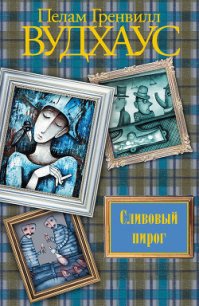 Пелам Гренвилл
ВУДХАУС

Сливовый
пирог